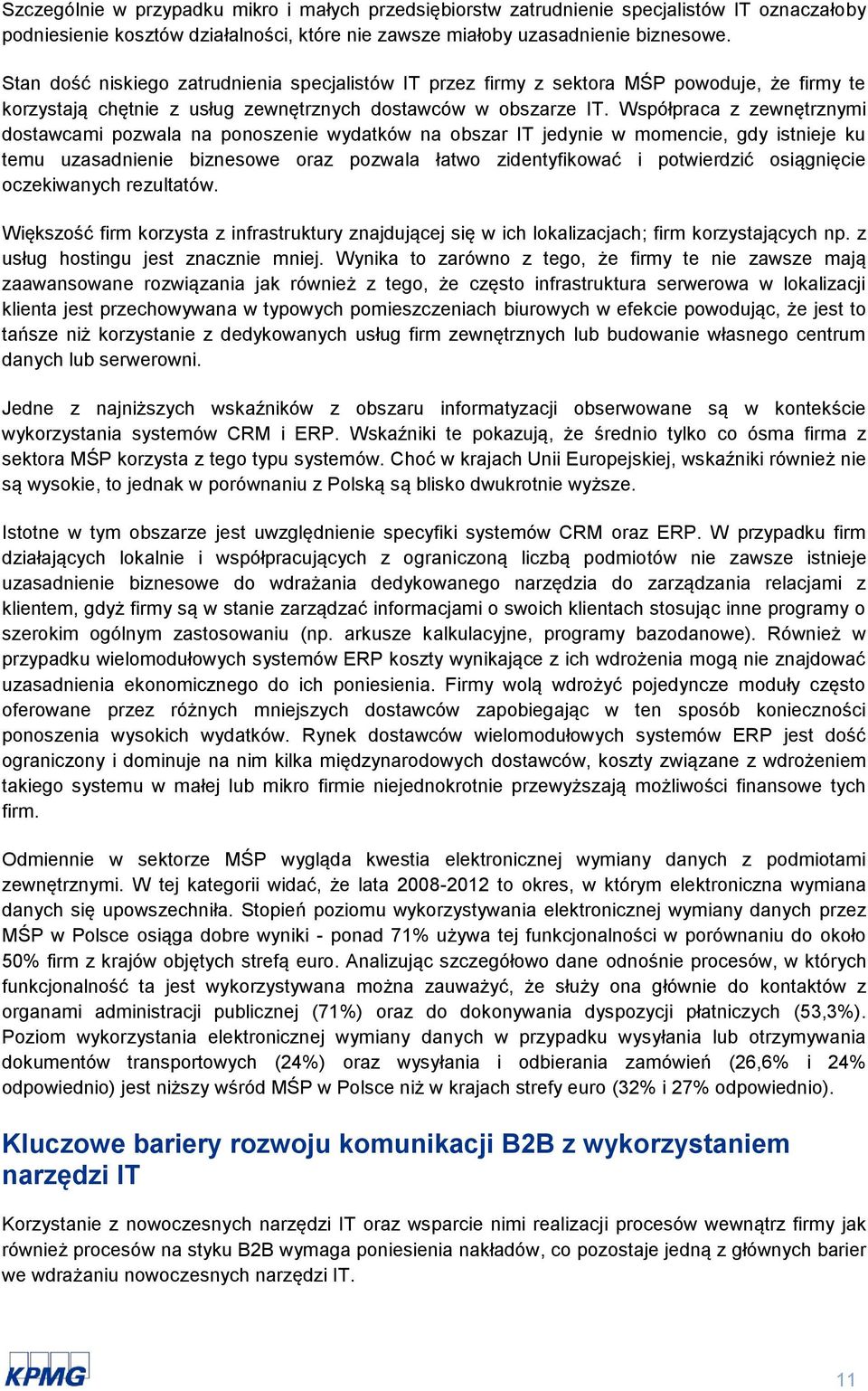 Szczególnie w przypadku mikro i małych przedsiębiorstw zatrudnienie specjalistów IT oznaczałoby podniesienie kosztów działalności, które nie zawsze miałoby uzasadnienie biznesowe.

Stan dość niskiego zatrudnienia specjalistów IT przez firmy z sektora MŚP powoduje, że firmy te korzystają chętnie z usług zewnętrznych dostawców w obszarze IT. Współpraca z zewnętrznymi dostawcami pozwala na ponoszenie wydatków na obszar IT jedynie w momencie, gdy istnieje ku temu uzasadnienie biznesowe oraz pozwala łatwo zidentyfikować i potwierdzić osiągnięcie oczekiwanych rezultatów.

Większość firm korzysta z infrastruktury znajdującej się w ich lokalizacjach; firm korzystających np. z usług hostingu jest znacznie mniej. Wynika to zarówno z tego, że firmy te nie zawsze mają zaawansowane rozwiązania jak również z tego, że często infrastruktura serwerowa w lokalizacji klienta jest przechowywana w typowych pomieszczeniach biurowych w efekcie powodując, że jest to tańsze niż korzystanie z dedykowanych usług firm zewnętrznych lub budowanie własnego centrum danych lub serwerowni.

Jedne z najniższych wskaźników z obszaru informatyzacji obserwowane są w kontekście wykorzystania systemów CRM i ERP. Wskaźniki te pokazują, że średnio tylko co ósma firma z sektora MŚP korzysta z tego typu systemów. Choć w krajach Unii Europejskiej, wskaźniki również nie są wysokie, to jednak w porównaniu z Polską są blisko dwukrotnie wyższe.

Istotne w tym obszarze jest uwzględnienie specyfiki systemów CRM oraz ERP. W przypadku firm działających lokalnie i współpracujących z ograniczoną liczbą podmiotów nie zawsze istnieje uzasadnienie biznesowe do wdrażania dedykowanego narzędzia do zarządzania relacjami z klientem, gdyż firmy są w stanie zarządzać informacjami o swoich klientach stosując inne programy o szerokim ogólnym zastosowaniu (np. arkusze kalkulacyjne, programy bazodanowe). Również w przypadku wielomodułowych systemów ERP koszty wynikające z ich wdrożenia mogą nie znajdować uzasadnienia ekonomicznego do ich poniesienia. Firmy wolą wdrożyć pojedyncze moduły często oferowane przez różnych mniejszych dostawców zapobiegając w ten sposób konieczności ponoszenia wysokich wydatków. Rynek dostawców wielomodułowych systemów ERP jest dość ograniczony i dominuje na nim kilka międzynarodowych dostawców, koszty związane z wdrożeniem takiego systemu w małej lub mikro firmie niejednokrotnie przewyższają możliwości finansowe tych firm.

Odmiennie w sektorze MŚP wygląda kwestia elektronicznej wymiany danych z podmiotami zewnętrznymi. W tej kategorii widać, że lata 2008-2012 to okres, w którym elektroniczna wymiana danych się upowszechniła. Stopień poziomu wykorzystywania elektronicznej wymiany danych przez MŚP w Polsce osiąga dobre wyniki - ponad 71% używa tej funkcjonalności w porównaniu do około 50% firm z krajów objętych strefą euro. Analizując szczegółowo dane odnośnie procesów, w których funkcjonalność ta jest wykorzystywana można zauważyć, że służy ona głównie do kontaktów z organami administracji publicznej (71%) oraz do dokonywania dyspozycji płatniczych (53,3%). Poziom wykorzystania elektronicznej wymiany danych w przypadku wysyłania lub otrzymywania dokumentów transportowych (24%) oraz wysyłania i odbierania zamówień (26,6% i 24% odpowiednio) jest niższy wśród MŚP w Polsce niż w krajach strefy euro (32% i 27% odpowiednio).

Kluczowe bariery rozwoju komunikacji B2B z wykorzystaniem narzędzi IT

Korzystanie z nowoczesnych narzędzi IT oraz wsparcie nimi realizacji procesów wewnątrz firmy jak również procesów na styku B2B wymaga poniesienia nakładów, co pozostaje jedną z głównych barier we wdrażaniu nowoczesnych narzędzi IT.

KPMG

11